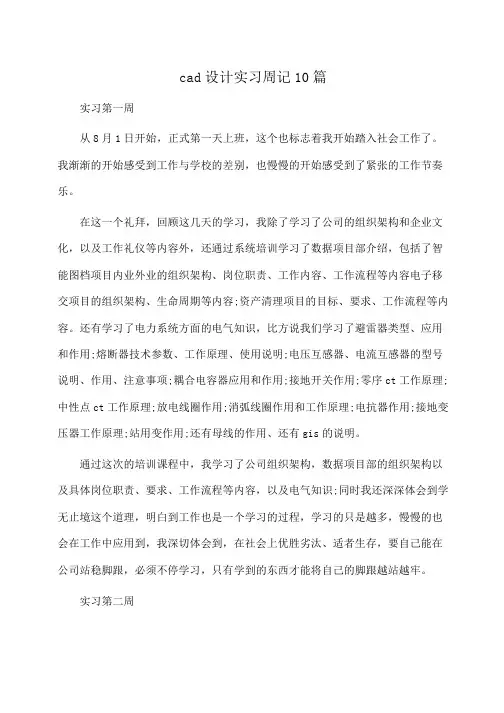 cad 设计实习周记 10 篇

实习第一周

从 8 月 1 日开始，正式第一天上班，这个也标志着我开始踏入社会工作了。我渐渐的开始感受到工作与学校的差别，也慢慢的开始感受到了紧张的工作节奏乐。

在这一个礼拜，回顾这几天的学习，我除了学习了公司的组织架构和企业文化，以及工作礼仪等内容外，还通过系统培训学习了数据项目部介绍，包括了智能图档项目内业外业的组织架构、岗位职责、工作内容、工作流程等内容电子移交项目的组织架构、生命周期等内容;资产清理项目的目标、要求、工作流程等内容。还有学习了电力系统方面的电气知识，比方说我们学习了避雷器类型、应用和作用;熔断器技术参数、工作原理、使用说明;电压互感器、电流互感器的型号说明、作用、注意事项;耦合电容器应用和作用;接地开关作用;零序 ct 工作原理;中性点 ct 工作原理;放电线圈作用;消弧线圈作用和工作原理;电抗器作用;接地变压器工作原理;站用变作用;还有母线的作用、还有 gis 的说明。

通过这次的培训课程中，我学习了公司组织架构，数据项目部的组织架构以及具体岗位职责、要求、工作流程等内容，以及电气知识;同时我还深深体会到学无止境这个道理，明白到工作也是一个学习的过程，学习的只是越多，慢慢的也会在工作中应用到，我深切体会到，在社会上优胜劣汰、适者生存，要自己能在公司站稳脚跟，必须不停学习，只有学到的东西才能将自己的脚跟越站越牢。

实习第二周